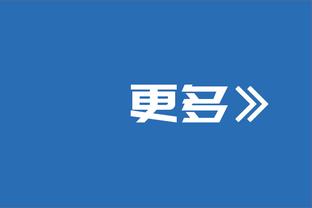 更多》